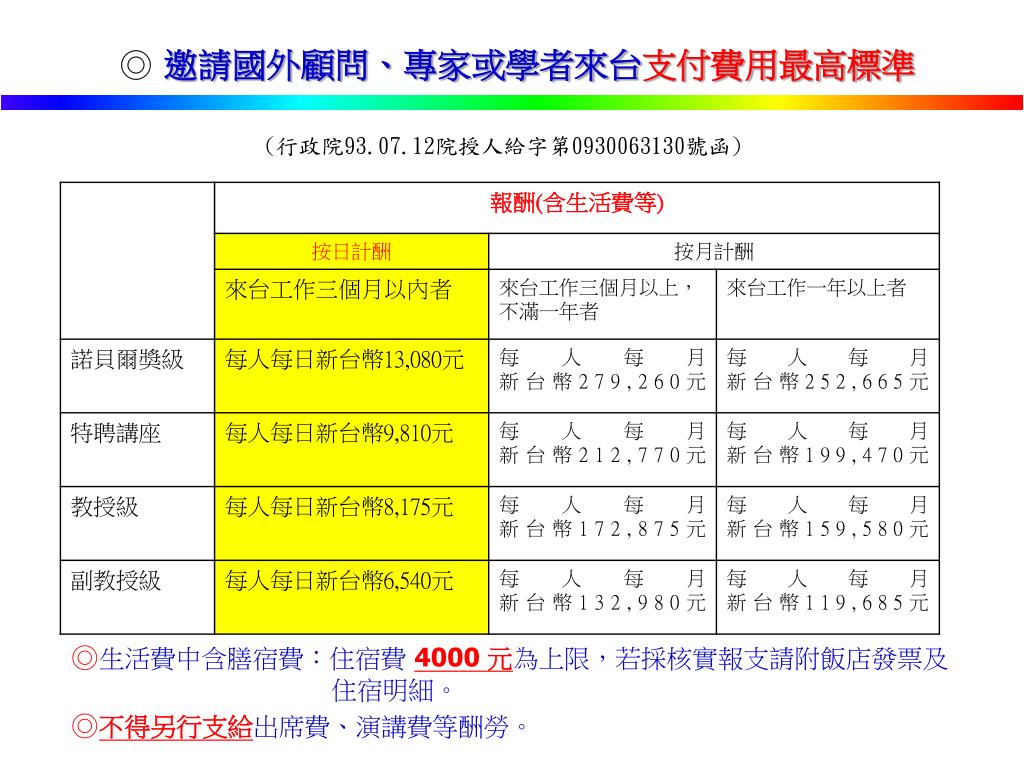 ◎ 邀請國外顧問、專家或學者來台支付費用最高標準

(行政院93.07.12院授人給字第0930063130號函)

| | 報酬(含生活費等) | | |
|---|---|---|---|
| | 按日計酬 | 按月計酬 | |
| | 來台工作三個月以內者 | 來台工作三個月以上，不滿一年者 | 來台工作一年以上者 |
| 諾貝爾獎級 | 每人每日新台幣13,080元 | 每人每月新台幣279,260元 | 每人每月新台幣252,665元 |
| 特聘講座 | 每人每日新台幣9,810元 | 每人每月新台幣212,770元 | 每人每月新台幣199,470元 |
| 教授級 | 每人每日新台幣8,175元 | 每人每月新台幣172,875元 | 每人每月新台幣159,580元 |
| 副教授級 | 每人每日新台幣6,540元 | 每人每月新台幣132,980元 | 每人每月新台幣119,685元 |

◎生活費中含膳宿費：住宿費 4000 元為上限，若採核實報支請附飯店發票及住宿明細。

◎不得另行支給出席費、演講費等酬勞。